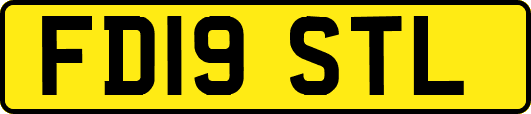 FD19 STL